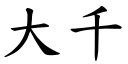 大千